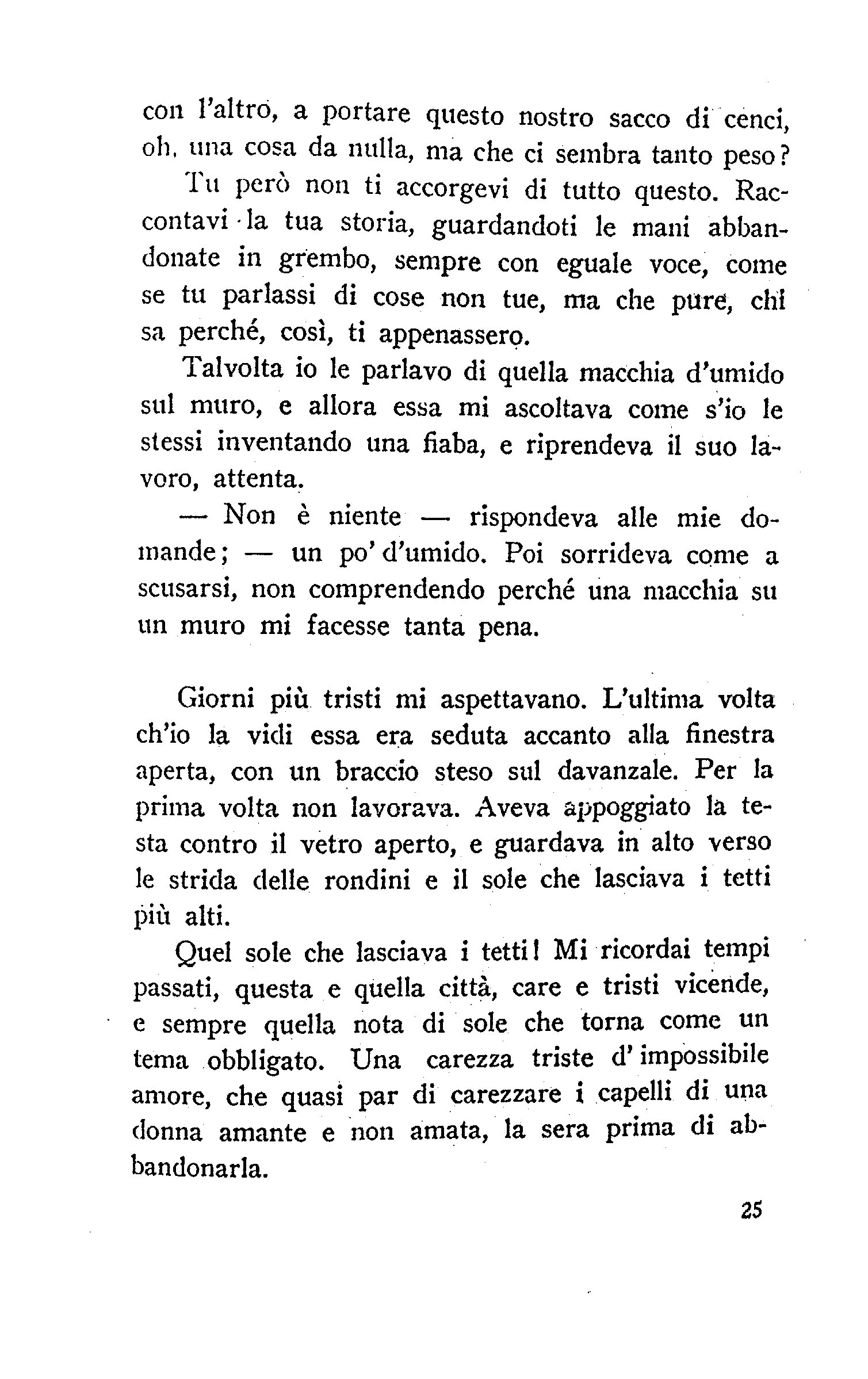 con l'altro, a portare questo nostro sacco di cenci, oh, una cosa da nulla, ma che ci sembra tanto peso?

Tu però non ti accorgevi di tutto questo. Raccontavi la tua storia, guardandoti le mani abbandonate in grembo, sempre con eguale voce, come se tu parlassi di cose non tue, ma che pure, chi sa perché, così, ti appenassero.

Talvolta io le parlavo di quella macchia d'umido sul muro, e allora essa mi ascoltava come s'io le stessi inventando una fiaba, e riprendeva il suo lavoro, attenta.

— Non è niente — rispondeva alle mie domande; — un po' d'umido. Poi sorrideva come a scusarsi, non comprendendo perché una macchia su un muro mi facesse tanta pena.

Giorni più tristi mi aspettavano. L'ultima volta ch'io la vidi essa era seduta accanto alla finestra aperta, con un braccio steso sul davanzale. Per la prima volta non lavorava. Aveva appoggiato la testa contro il vetro aperto, e guardava in alto verso le strida delle rondini e il sole che lasciava i tetti più alti.

Quel sole che lasciava i tetti! Mi ricordai tempi passati, questa e quella città, care e tristi vicende, e sempre quella nota di sole che torna come un tema obbligato. Una carezza triste d'impossibile amore, che quasi par di carezzare i capelli di una donna amante e non amata, la sera prima di abbandonarla.

25